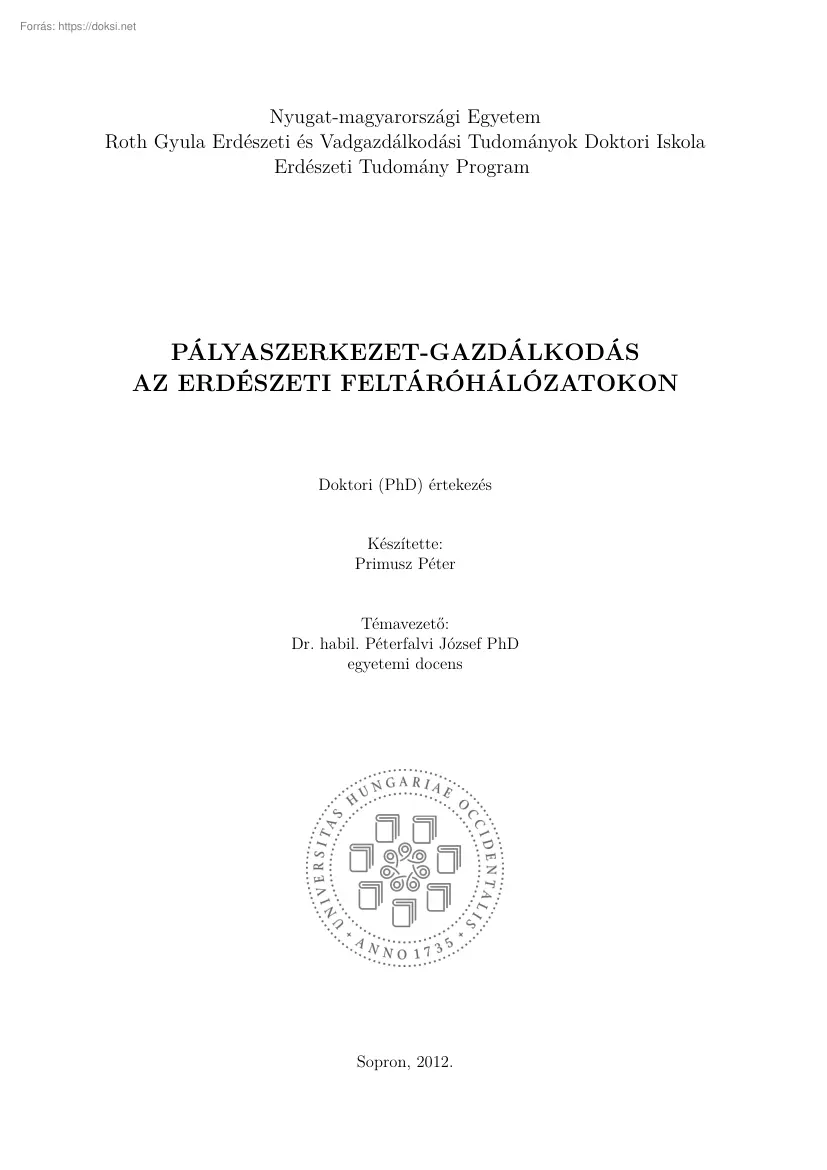 Forrás: https://doksi.net

Nyugat-magyarországi Egyetem
Roth Gyula Erdészeti és Vadgazdálkodási Tudományok Doktori Iskola
Erdészeti Tudomány Program

PÁLYASZERKEZET-GAZDÁLKODÁS
AZ ERDÉSZETI FELTÁRÓHÁLÓZATOKON

Doktori (PhD) értekezés

Készítette:
Primusz Péter

Témavezető:
Dr. habil. Péterfalvi József PhD
egyetemi docens

UNIVERSITAS HUNGARIAE OCCIDENTALIS
ANNO 1735

Sopron, 2012.